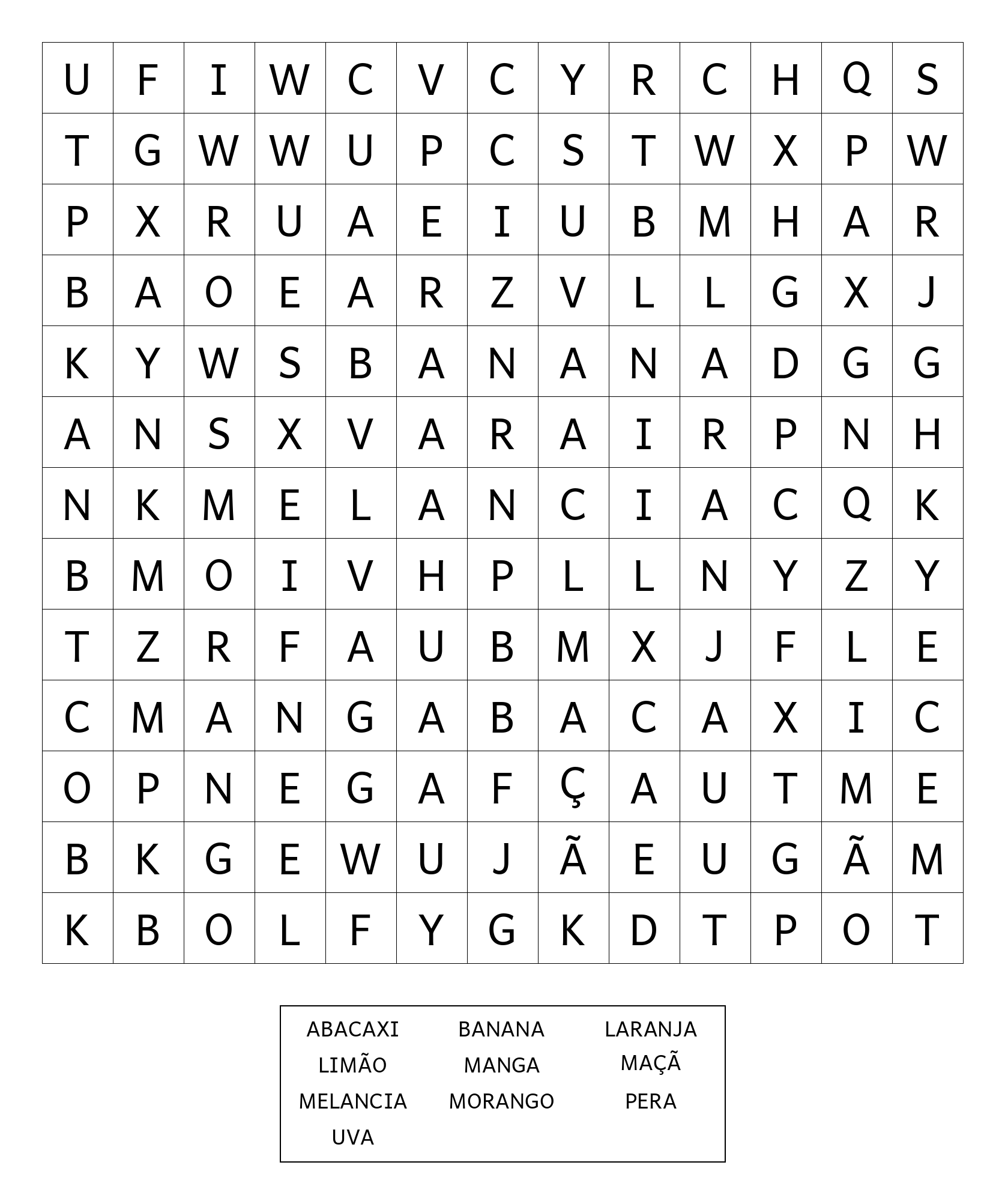 | U | F | I | W | C | V | C | Y | R | C | H | Q | S |
|---|---|---|---|---|---|---|---|---|---|---|---|---|
| T | G | W | W | U | P | C | S | T | W | X | P | W |
| P | X | R | U | A | E | I | U | B | M | H | A | R |
| B | A | O | E | A | R | Z | V | L | L | G | X | J |
| K | Y | W | S | B | A | N | A | N | A | D | G | G |
| A | N | S | X | V | A | R | A | I | R | P | N | H |
| N | K | M | E | L | A | N | C | I | A | C | Q | K |
| B | M | O | I | V | H | P | L | L | N | Y | Z | Y |
| T | Z | R | F | A | U | B | M | X | J | F | L | E |
| C | M | A | N | G | A | B | A | C | A | X | I | C |
| O | P | N | E | G | A | F | Ç | A | U | T | M | E |
| B | K | G | E | W | U | J | Ã | E | U | G | Ã | M |
| K | B | O | L | F | Y | G | K | D | T | P | O | T |

ABACAXI BANANA LARANJA
LIMÃO MANGA MAÇÃ
MELANCIA MORANGO PERA
UVA